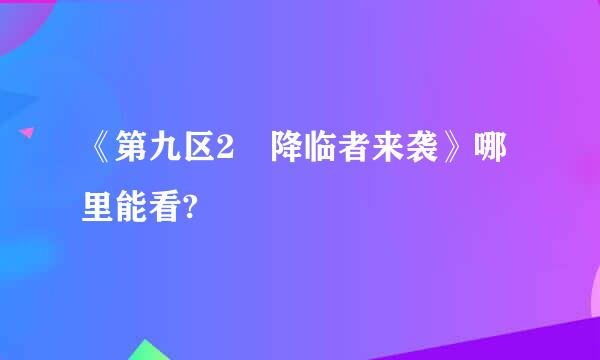 《第九区2　降临者来袭》哪里能看?